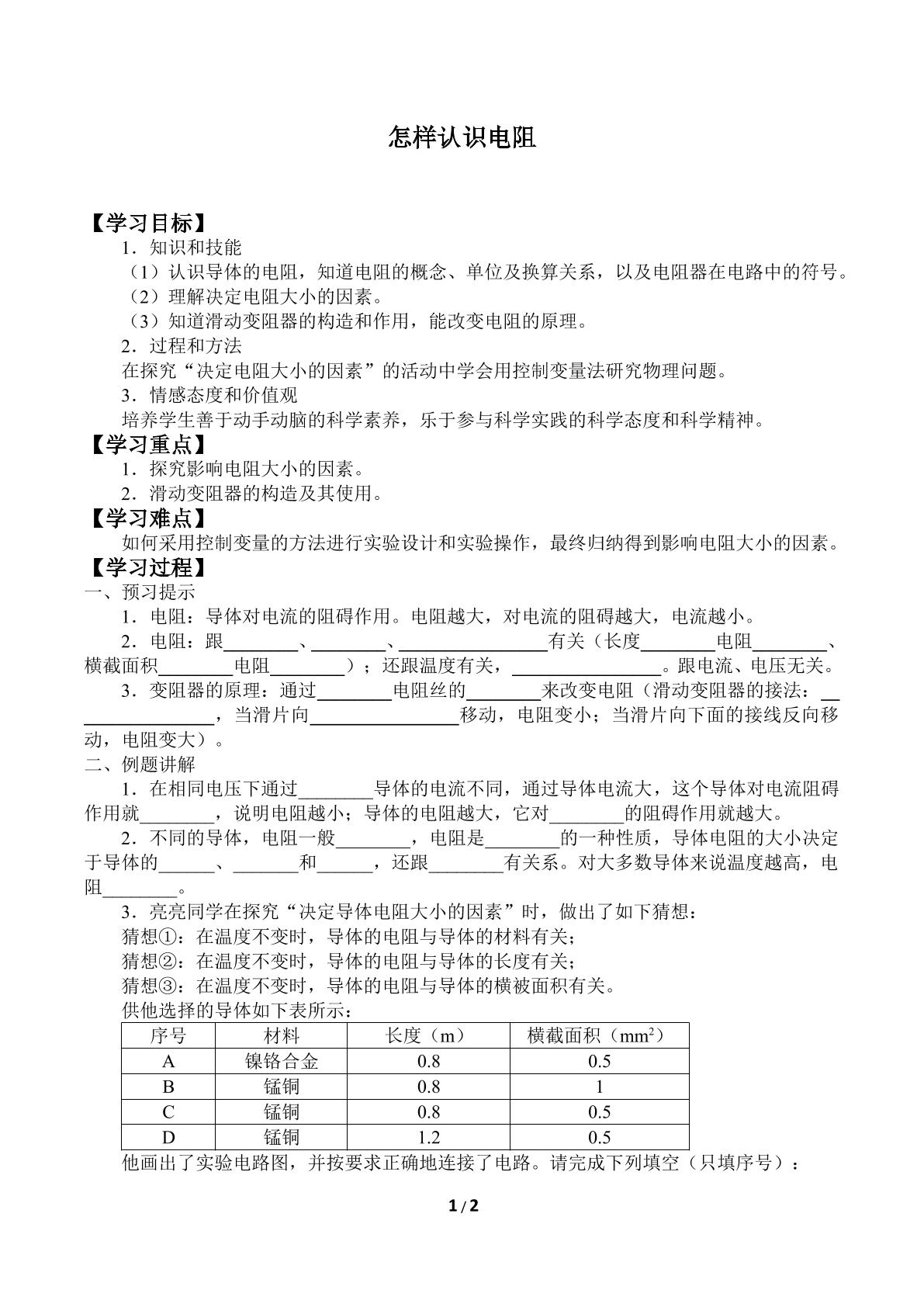 怎样认识电阻

【学习目标】

1．知识和技能

（1）认识导体的电阻，知道电阻的概念、单位及换算关系，以及电阻器在电路中的符号。

（2）理解决定电阻大小的因素。

（3）知道滑动变阻器的构造和作用，能改变电阻的原理。

2．过程和方法

在探究“决定电阻大小的因素”的活动中学会用控制变量法研究物理问题。

3．情感态度和价值观

培养学生善于动手动脑的科学素养，乐于参与科学实践的科学态度和科学精神。

【学习重点】

1．探究影响电阻大小的因素。

2．滑动变阻器的构造及其使用。

【学习难点】

如何采用控制变量的方法进行实验设计和实验操作，最终归纳得到影响电阻大小的因素。

【学习过程】

一、预习提示

1．电阻：导体对电流的阻碍作用。电阻越大，对电流的阻碍越大，电流越小。

2．电阻：跟____、____、____有关（长度____电阻____、横截面积____电阻____）；还跟温度有关，____。跟电流、电压无关。

3．变阻器的原理：通过____电阻丝的____来改变电阻（滑动变阻器的接法：____，当滑片向____移动，电阻变小；当滑片向下面的接线反向移动，电阻变大）。

二、例题讲解

1．在相同电压下通过____导体的电流不同，通过导体电流大，这个导体对电流阻碍作用就____，说明电阻越小；导体的电阻越大，它对____的阻碍作用就越大。

2．不同的导体，电阻一般____，电阻是____的一种性质，导体电阻的大小决定于导体的____、____和____，还跟____有关系。对大多数导体来说温度越高，电阻____。

3．亮亮同学在探究“决定导体电阻大小的因素”时，做出了如下猜想：

猜想①：在温度不变时，导体的电阻与导体的材料有关；

猜想②：在温度不变时，导体的电阻与导体的长度有关；

猜想③：在温度不变时，导体的电阻与导体的横被面积有关。

供他选择的导体如下表所示：

| 序号 | 材料 | 长度（m） | 横截面积（$mm^2$） |
|---|---|---|---|
| A | 镍铬合金 | 0.8 | 0.5 |
| B | 锰铜 | 0.8 | 1 |
| C | 锰铜 | 0.8 | 0.5 |
| D | 锰铜 | 1.2 | 0.5 |

他画出了实验电路图，并按要求正确地连接了电路。请完成下列填空（只填序号）：

1/2